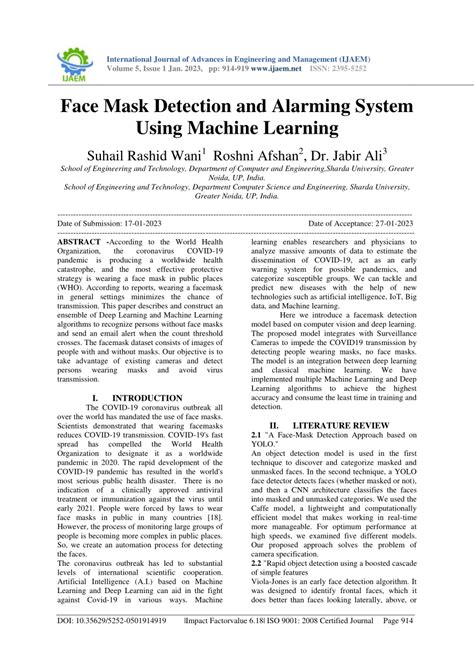 IJAEM

International Journal of Advances in Engineering and Management (IJAEM)
Volume 5, Issue 1 Jan. 2023, pp: 914-919 www.ijaem.net ISSN: 2395-5252

Face Mask Detection and Alarming System Using Machine Learning

Suhail Rashid Wani$^1$ Roshni Afshan$^2$, Dr. Jabir Ali$^3$

School of Engineering and Technology, Department of Computer and Engineering,Sharda University, Greater Noida, UP, India.
School of Engineering and Technology, Department Computer Science and Engineering, Sharda University, Greater Noida, UP, India.

Date of Submission: 17-01-2023 Date of Acceptance: 27-01-2023

ABSTRACT -According to the World Health Organization, the coronavirus COVID-19 pandemic is producing a worldwide health catastrophe, and the most effective protective strategy is wearing a face mask in public places (WHO). According to reports, wearing a facemask in general settings minimizes the chance of transmission. This paper describes and construct an ensemble of Deep Learning and Machine Learning algorithms to recognize persons without face masks and send an email alert when the count threshold crosses. The facemask dataset consists of images of people with and without masks. Our objective is to take advantage of existing cameras and detect persons wearing masks and avoid virus transmission.

I. INTRODUCTION

The COVID-19 coronavirus outbreak all over the world has mandated the use of face masks. Scientists demonstrated that wearing facemasks reduces COVID-19 transmission. COVID-19's fast spread has compelled the World Health Organization to designate it as a worldwide pandemic in 2020. The rapid development of the COVID-19 pandemic has resulted in the world's most serious public health disaster. There is no indication of a clinically approved antiviral treatment or immunization against the virus until early 2021. People were forced by laws to wear face masks in public in many countries [18]. However, the process of monitoring large groups of people is becoming more complex in public places. So, we create an automation process for detecting the faces.
The coronavirus outbreak has led to substantial levels of international scientific cooperation. Artificial Intelligence (A.I.) based on Machine Learning and Deep Learning can aid in the fight against Covid-19 in various ways. Machine learning enables researchers and physicians to analyze massive amounts of data to estimate the dissemination of COVID-19, act as an early warning system for possible pandemics, and categorize susceptible groups. We can tackle and predict new diseases with the help of new technologies such as artificial intelligence, IoT, Big data, and Machine learning.

Here we introduce a facemask detection model based on computer vision and deep learning. The proposed model integrates with Surveillance Cameras to impede the COVID19 transmission by detecting people wearing masks, no face masks. The model is an integration between deep learning and classical machine learning. We have implemented multiple Machine Learning and Deep Learning algorithms to achieve the highest accuracy and consume the least time in training and detection.

II. LITERATURE REVIEW

2.1 "A Face-Mask Detection Approach based on YOLO."
An object detection model is used in the first technique to discover and categorize masked and unmasked faces. In the second technique, a YOLO face detector detects faces (whether masked or not), and then a CNN architecture classifies the faces into masked and unmasked categories. We used the Caffe model, a lightweight and computationally efficient model that makes working in real-time more manageable. For optimum performance at high speeds, we examined five different models. Our proposed approach solves the problem of camera specification.
2.2 "Rapid object detection using a boosted cascade of simple features
Viola-Jones is an early face detection algorithm. It was designed to identify frontal faces, which it does better than faces looking laterally, above, or

DOI: 10.35629/5252-0501914919 |Impact Factorvalue 6.18| ISO 9001: 2008 Certified Journal Page 914